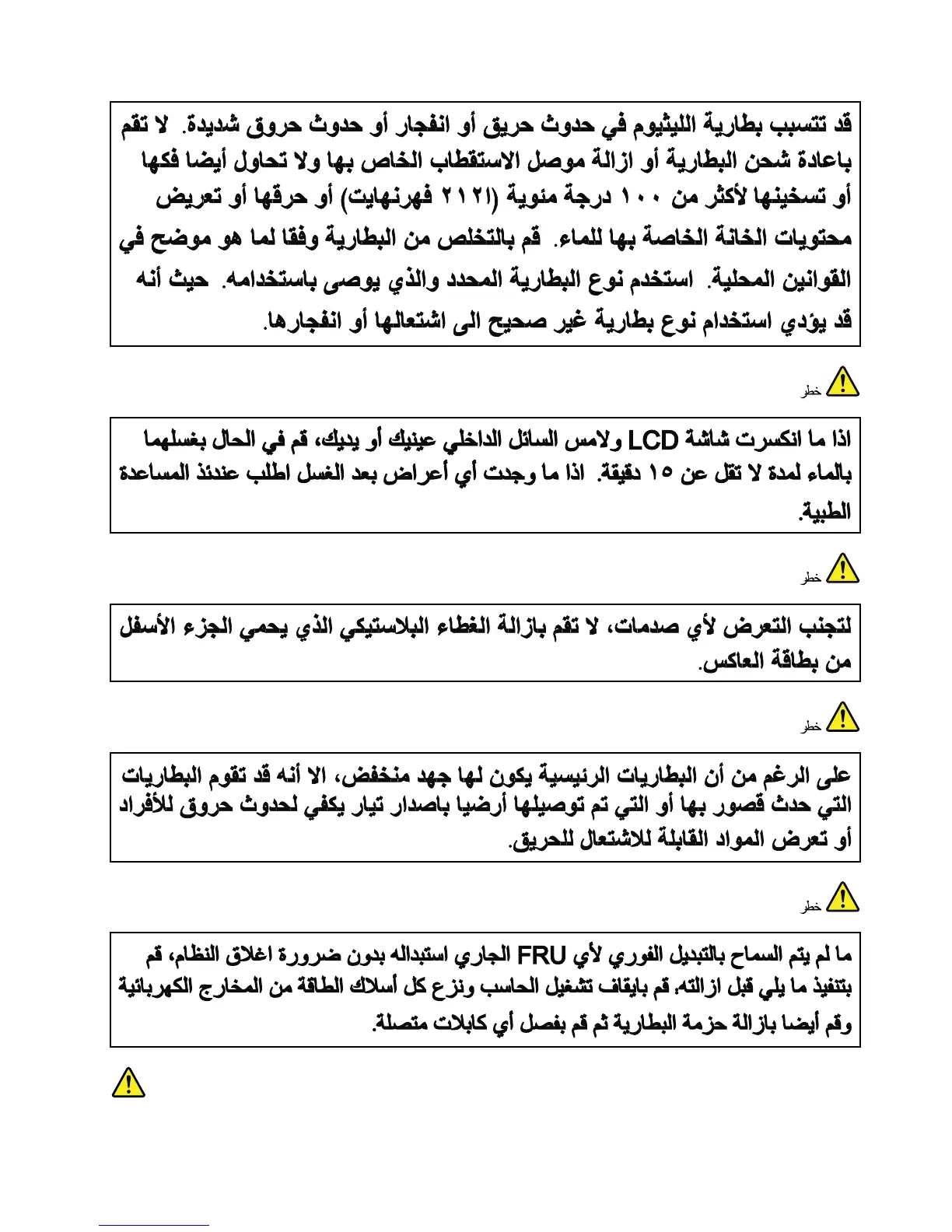 قد تتسبب بطارية الليثيوم في حدوث حريق أو انفجار أو حدوث حروق شديدة. لا تقم باعادة شحن البطارية أو ازالة موصل الاستقطاب الخاص بها ولا تحاول أيضا فكها أو تسخينها لأكثر من ١٠٠ درجة مئوية (٢١٢ فهرنهايت) أو حرقها أو تعريض محتويات الخانة الخاصة بها للماء. قم بالتخلص من البطارية وفقا لما هو موضح في القوانين المحلية. استخدم نوع البطارية المحدد والذي يوصى باستخدامه. حيث أنه قد يؤدي استخدام نوع بطارية غير صحيح الى اشتعالها أو انفجارها.

خطر

اذا ما انكسرت شاشة LCD ولامس السائل الداخلي عينيك أو يديك، قم في الحال بغسلهما بالماء لمدة لا تقل عن ١٥ دقيقة. اذا ما وجدت أي أعراض بعد الغسل اطلب عندئذ المساعدة الطبية.

خطر

لتجنب التعرض لأي صدمات، لا تقم بازالة الغطاء البلاستيكي الذي يحمي الجزء الأسفل من بطاقة العاكس.

خطر

على الرغم من أن البطاريات الرئيسية يكون لها جهد منخفض، الا أنه قد تقوم البطاريات التي حدث قصور بها أو التي تم توصيلها أرضيا باصدار تيار يكفي لحدوث حروق للأفراد أو تعرض المواد القابلة للاشتعال للحريق.

خطر

ما لم يتم السماح بالتبديل الفوري لأي FRU الجاري استبداله بدون ضرورة اغلاق النظام، قم بتنفيذ ما يلي قبل ازالته. قم بايقاف تشغيل الحاسب ونزع كل أسلاك الطاقة من المخارج الكهربائية وقم أيضا بازالة حزمة البطارية ثم قم بفصل أي كابلات متصلة.